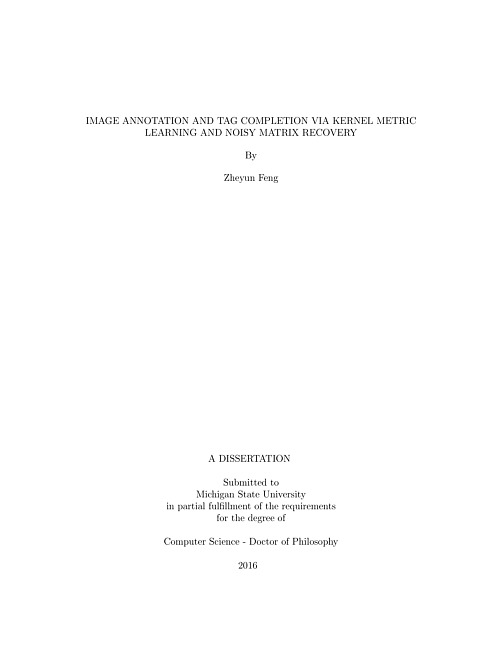 IMAGE ANNOTATION AND TAG COMPLETION VIA KERNEL METRIC LEARNING AND NOISY MATRIX RECOVERY

By

Zheyun Feng

A DISSERTATION

Submitted to
Michigan State University
in partial fulfillment of the requirements
for the degree of

Computer Science - Doctor of Philosophy

2016